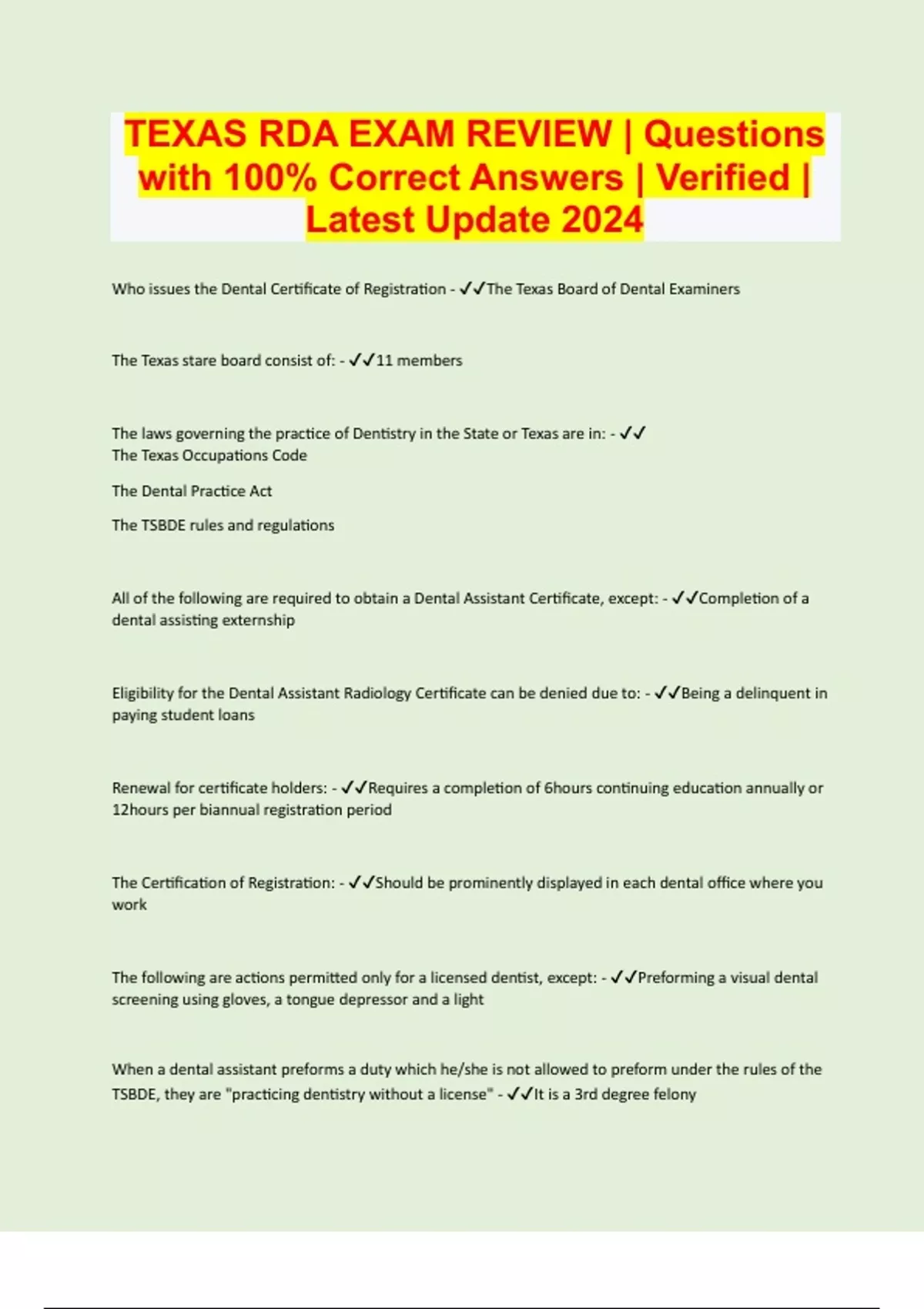 TEXAS RDA EXAM REVIEW | Questions with 100% Correct Answers | Verified | Latest Update 2024

Who issues the Dental Certificate of Registration - ✓✓The Texas Board of Dental Examiners

The Texas stare board consist of: - ✓✓11 members

The laws governing the practice of Dentistry in the State or Texas are in: - ✓✓
The Texas Occupations Code

The Dental Practice Act

The TSBDE rules and regulations

All of the following are required to obtain a Dental Assistant Certificate, except: - ✓✓Completion of a dental assisting externship

Eligibility for the Dental Assistant Radiology Certificate can be denied due to: - ✓✓Being a delinquent in paying student loans

Renewal for certificate holders: - ✓✓Requires a completion of 6hours continuing education annually or 12hours per biannual registration period

The Certification of Registration: - ✓✓Should be prominently displayed in each dental office where you work

The following are actions permitted only for a licensed dentist, except: - ✓✓Preforming a visual dental screening using gloves, a tongue depressor and a light

When a dental assistant preforms a duty which he/she is not allowed to preform under the rules of the TSBDE, they are "practicing dentistry without a license" - ✓✓It is a 3rd degree felony